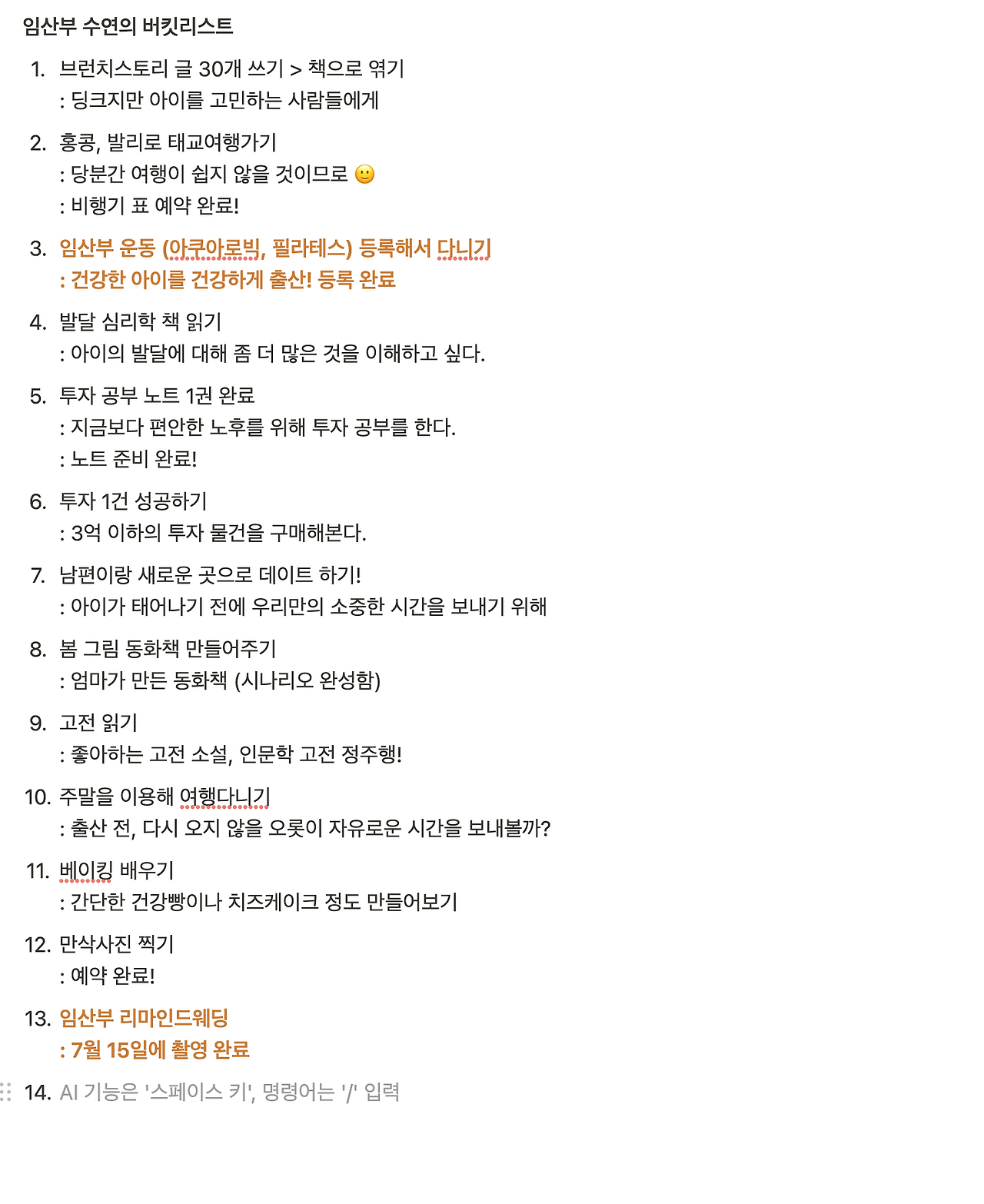 임산부 수연의 버킷리스트

1. 브런치스토리 글 30개 쓰기 > 책으로 엮기
: 딩크지만 아이를 고민하는 사람들에게

2. 홍콩, 발리로 태교여행가기
: 당분간 여행이 쉽지 않을 것이므로 🙂
: 비행기 표 예약 완료!

3. 임산부 운동 (아쿠아로빅, 필라테스) 등록해서 다니기
: 건강한 아이를 건강하게 출산! 등록 완료

4. 발달 심리학 책 읽기
: 아이의 발달에 대해 좀 더 많은 것을 이해하고 싶다.

5. 투자 공부 노트 1권 완료
: 지금보다 편안한 노후를 위해 투자 공부를 한다.
: 노트 준비 완료!

6. 투자 1건 성공하기
: 3억 이하의 투자 물건을 구매해본다.

7. 남편이랑 새로운 곳으로 데이트 하기!
: 아이가 태어나기 전에 우리만의 소중한 시간을 보내기 위해

8. 봄 그림 동화책 만들어주기
: 엄마가 만든 동화책 (시나리오 완성함)

9. 고전 읽기
: 좋아하는 고전 소설, 인문학 고전 정주행!

10. 주말을 이용해 여행다니기
: 출산 전, 다시 오지 않을 오롯이 자유로운 시간을 보내볼까?

11. 베이킹 배우기
: 간단한 건강빵이나 치즈케이크 정도 만들어보기

12. 만삭사진 찍기
: 예약 완료!

13. 임산부 리마인드웨딩
: 7월 15일에 촬영 완료

14. AI 기능은 '스페이스 키', 명령어는 '/' 입력